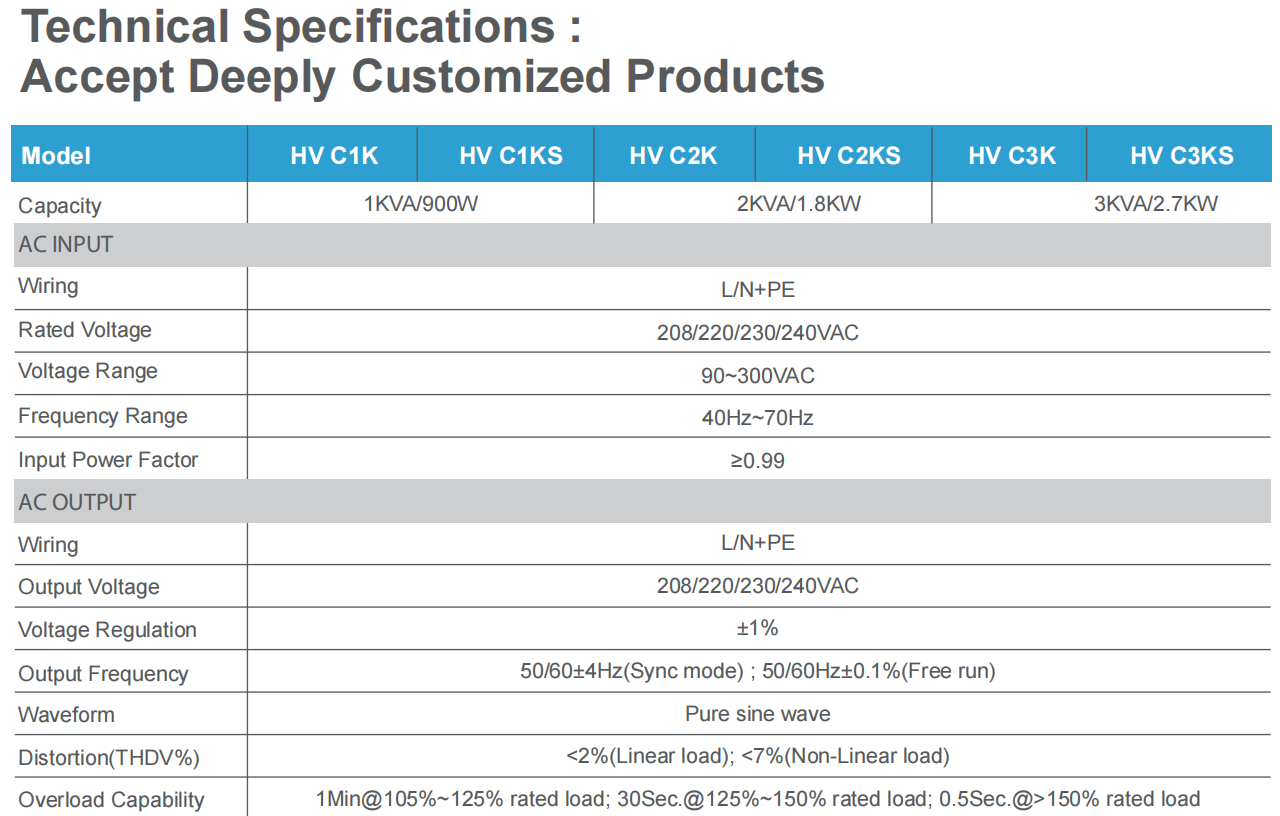 Technical Specifications :
Accept Deeply Customized Products

| Model | HV C1K | HV C1KS | HV C2K | HV C2KS | HV C3K | HV C3KS |
|---|---|---|---|---|---|---|
| Capacity | 1KVA/900W | | 2KVA/1.8KW | | 3KVA/2.7KW | |
| AC INPUT | | | | | | |
| Wiring | L/N+PE | | | | | |
| Rated Voltage | 208/220/230/240VAC | | | | | |
| Voltage Range | 90~300VAC | | | | | |
| Frequency Range | 40Hz~70Hz | | | | | |
| Input Power Factor | ≥0.99 | | | | | |
| AC OUTPUT | | | | | | |
| Wiring | L/N+PE | | | | | |
| Output Voltage | 208/220/230/240VAC | | | | | |
| Voltage Regulation | ±1% | | | | | |
| Output Frequency | 50/60±4Hz(Sync mode) ; 50/60Hz±0.1%(Free run) | | | | | |
| Waveform | Pure sine wave | | | | | |
| Distortion(THDV%) | <2%(Linear load); <7%(Non-Linear load) | | | | | |
| Overload Capability | 1Min@105%~125% rated load; 30Sec.@125%~150% rated load; 0.5Sec.@>150% rated load | | | | | |